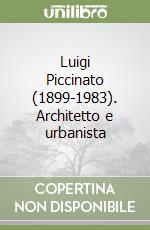 unilibro

Luigi Piccinato (1899-1983). Architetto e urbanista

COPERTINA NON DISPONIBILE